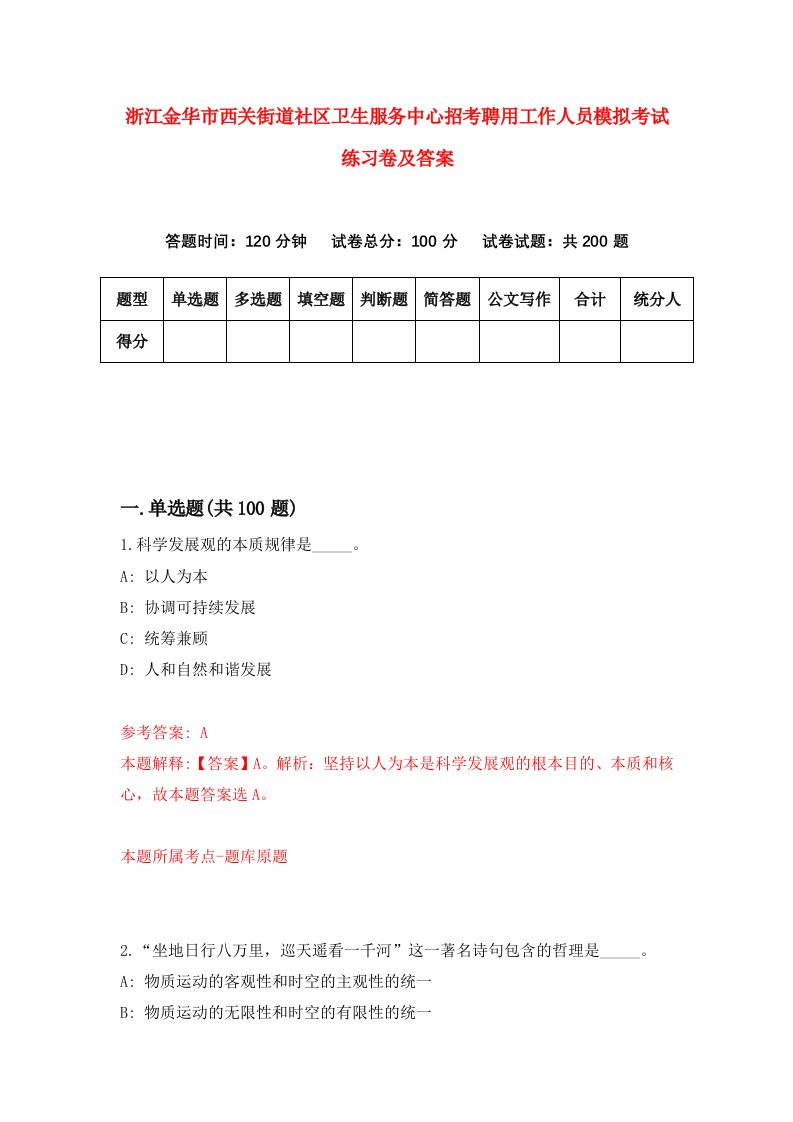 浙江金华市西关街道社区卫生服务中心招考聘用工作人员模拟考试练习卷及答案

答题时间：120 分钟　试卷总分：100 分　试卷试题：共 200 题

| 题型 | 单选题 | 多选题 | 填空题 | 判断题 | 简答题 | 公文写作 | 合计 | 统分人 |
|---|---|---|---|---|---|---|---|---|
| 得分 | | | | | | | | |

一.单选题(共 100 题)

1.科学发展观的本质规律是_____。

A: 以人为本

B: 协调可持续发展

C: 统筹兼顾

D: 人和自然和谐发展

参考答案: A

本题解释:【答案】A。解析：坚持以人为本是科学发展观的根本目的、本质和核心，故本题答案选 A。

本题所属考点-题库原题

2.“坐地日行八万里，巡天遥看一千河”这一著名诗句包含的哲理是_____。

A: 物质运动的客观性和时空的主观性的统一

B: 物质运动的无限性和时空的有限性的统一